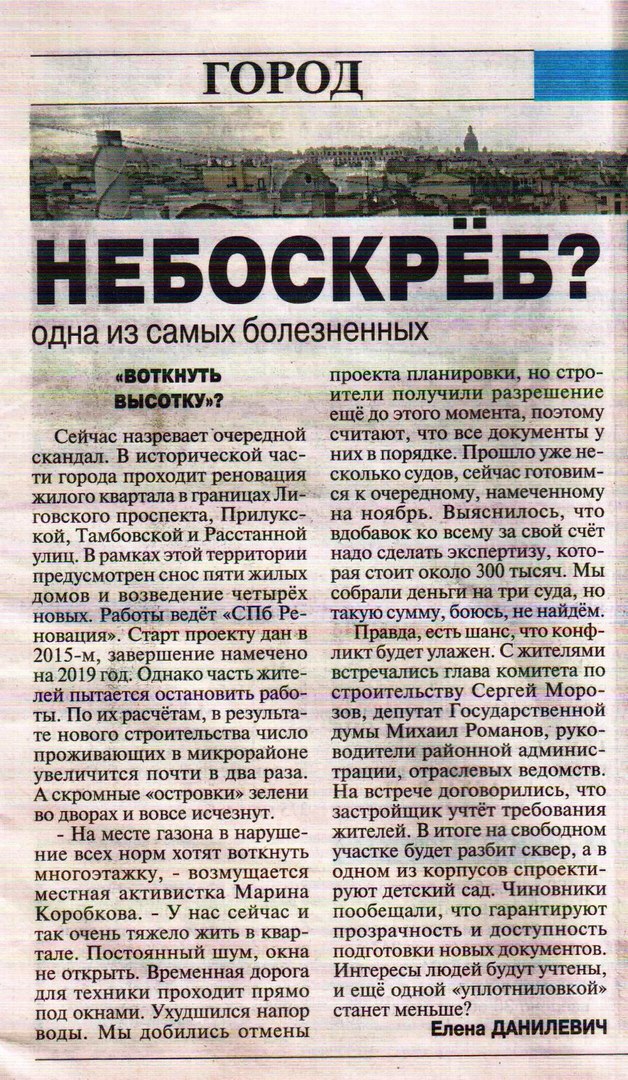 ГОРОД

НЕБОСКРЁБ?

одна из самых болезненных

«ВОТКНУТЬ ВЫСОТКУ»?

Сейчас назревает очередной скандал. В исторической части города проходит реновация жилого квартала в границах Лиговского проспекта, Прилукской, Тамбовской и Расстанной улиц. В рамках этой территории предусмотрен снос пяти жилых домов и возведение четырёх новых. Работы ведёт «СПб Реновация». Старт проекту дан в 2015-м, завершение намечено на 2019 год. Однако часть жителей пытается остановить работы. По их расчётам, в результате нового строительства число проживающих в микрорайоне увеличится почти в два раза. А скромные «островки» зелени во дворах и вовсе исчезнут.

- На месте газона в нарушение всех норм хотят воткнуть многоэтажку, - возмущается местная активистка Марина Коробкова. - У нас сейчас и так очень тяжело жить в квартале. Постоянный шум, окна не открыть. Временная дорога для техники проходит прямо под окнами. Ухудшился напор воды. Мы добились отмены проекта планировки, но строители получили разрешение ещё до этого момента, поэтому считают, что все документы у них в порядке. Прошло уже несколько судов, сейчас готовимся к очередному, намеченному на ноябрь. Выяснилось, что вдобавок ко всему за свой счёт надо сделать экспертизу, которая стоит около 300 тысяч. Мы собрали деньги на три суда, но такую сумму, боюсь, не найдём.

Правда, есть шанс, что конфликт будет улажен. С жителями встречались глава комитета по строительству Сергей Морозов, депутат Государственной думы Михаил Романов, руководители районной администрации, отраслевых ведомств. На встрече договорились, что застройщик учтёт требования жителей. В итоге на свободном участке будет разбит сквер, а в одном из корпусов спроектируют детский сад. Чиновники пообещали, что гарантируют прозрачность и доступность подготовки новых документов. Интересы людей будут учтены, и ещё одной «уплотниловкой» станет меньше?

Елена ДАНИЛЕВИЧ